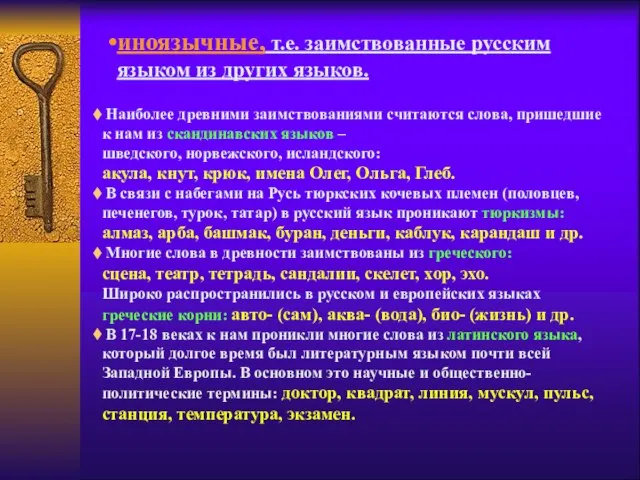 •иноязычные, т.е. заимствованные русским языком из других языков.

♦ Наиболее древними заимствованиями считаются слова, пришедшие к нам из скандинавских языков – шведского, норвежского, исландского: акула, кнут, крюк, имена Олег, Ольга, Глеб.

♦ В связи с набегами на Русь тюркских кочевых племен (половцев, печенегов, турок, татар) в русский язык проникают тюркизмы: алмаз, арба, башмак, буран, деньги, каблук, карандаш и др.

♦ Многие слова в древности заимствованы из греческого: сцена, театр, тетрадь, сандалии, скелет, хор, эхо. Широко распространились в русском и европейских языках греческие корни: авто- (сам), аква- (вода), био- (жизнь) и др.

♦ В 17-18 веках к нам проникли многие слова из латинского языка, который долгое время был литературным языком почти всей Западной Европы. В основном это научные и общественно-политические термины: доктор, квадрат, линия, мускул, пульс, станция, температура, экзамен.